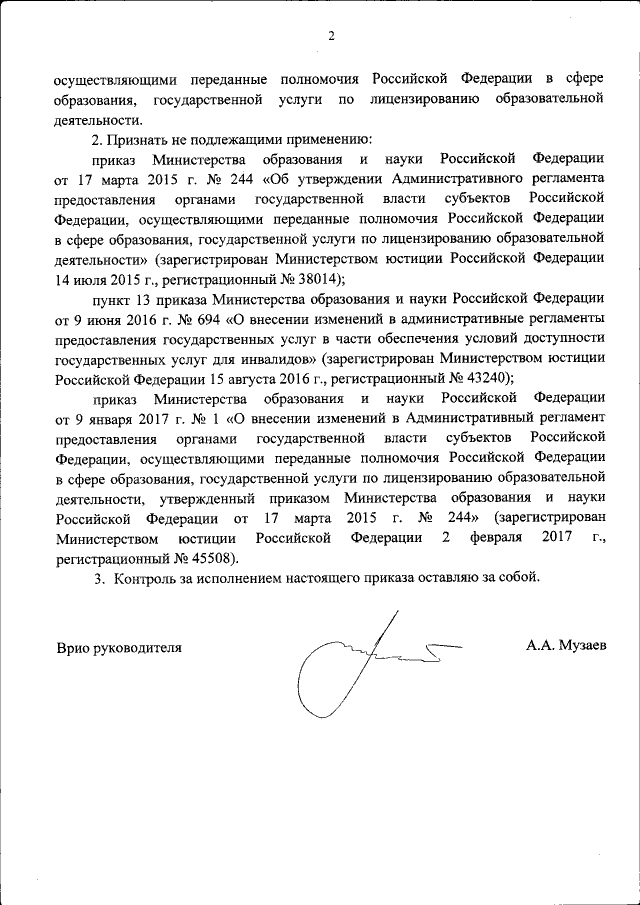 2

осуществляющими переданные полномочия Российской Федерации в сфере образования, государственной услуги по лицензированию образовательной деятельности.

2. Признать не подлежащими применению:

приказ Министерства образования и науки Российской Федерации от 17 марта 2015 г. № 244 «Об утверждении Административного регламента предоставления органами государственной власти субъектов Российской Федерации, осуществляющими переданные полномочия Российской Федерации в сфере образования, государственной услуги по лицензированию образовательной деятельности» (зарегистрирован Министерством юстиции Российской Федерации 14 июля 2015 г., регистрационный № 38014);

пункт 13 приказа Министерства образования и науки Российской Федерации от 9 июня 2016 г. № 694 «О внесении изменений в административные регламенты предоставления государственных услуг в части обеспечения условий доступности государственных услуг для инвалидов» (зарегистрирован Министерством юстиции Российской Федерации 15 августа 2016 г., регистрационный № 43240);

приказ Министерства образования и науки Российской Федерации от 9 января 2017 г. № 1 «О внесении изменений в Административный регламент предоставления органами государственной власти субъектов Российской Федерации, осуществляющими переданные полномочия Российской Федерации в сфере образования, государственной услуги по лицензированию образовательной деятельности, утвержденный приказом Министерства образования и науки Российской Федерации от 17 марта 2015 г. № 244» (зарегистрирован Министерством юстиции Российской Федерации 2 февраля 2017 г., регистрационный № 45508).

3. Контроль за исполнением настоящего приказа оставляю за собой.

Врио руководителя

А.А. Музаев